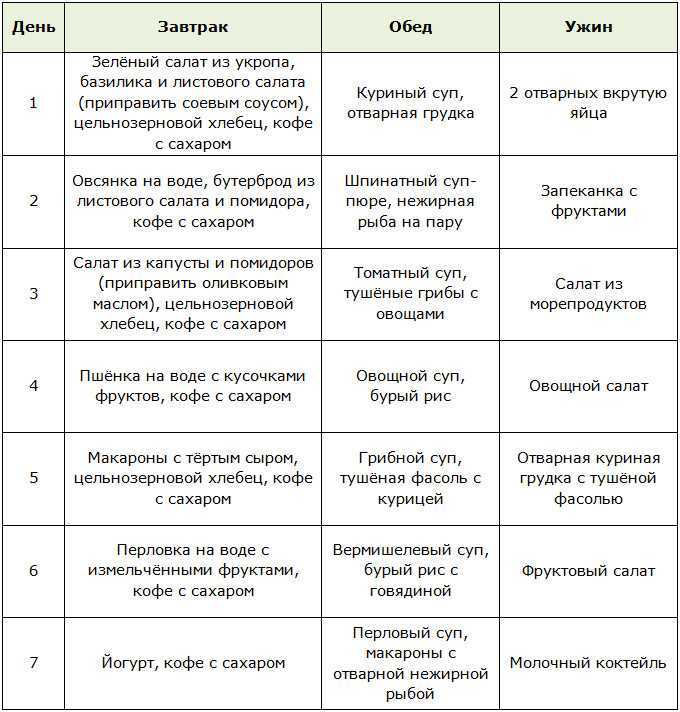 | День | Завтрак | Обед | Ужин |
|---|---|---|---|
| 1 | Зелёный салат из укропа, базилика и листового салата (приправить соевым соусом), цельнозерновой хлебец, кофе с сахаром | Куриный суп, отварная грудка | 2 отварных вкрутую яйца |
| 2 | Овсянка на воде, бутерброд из листового салата и помидора, кофе с сахаром | Шпинатный суп-пюре, нежирная рыба на пару | Запеканка с фруктами |
| 3 | Салат из капусты и помидоров (приправить оливковым маслом), цельнозерновой хлебец, кофе с сахаром | Томатный суп, тушёные грибы с овощами | Салат из морепродуктов |
| 4 | Пшёнка на воде с кусочками фруктов, кофе с сахаром | Овощной суп, бурый рис | Овощной салат |
| 5 | Макароны с тёртым сыром, цельнозерновой хлебец, кофе с сахаром | Грибной суп, тушёная фасоль с курицей | Отварная куриная грудка с тушёной фасолью |
| 6 | Перловка на воде с измельчёнными фруктами, кофе с сахаром | Вермишелевый суп, бурый рис с говядиной | Фруктовый салат |
| 7 | Йогурт, кофе с сахаром | Перловый суп, макароны с отварной нежирной рыбой | Молочный коктейль |